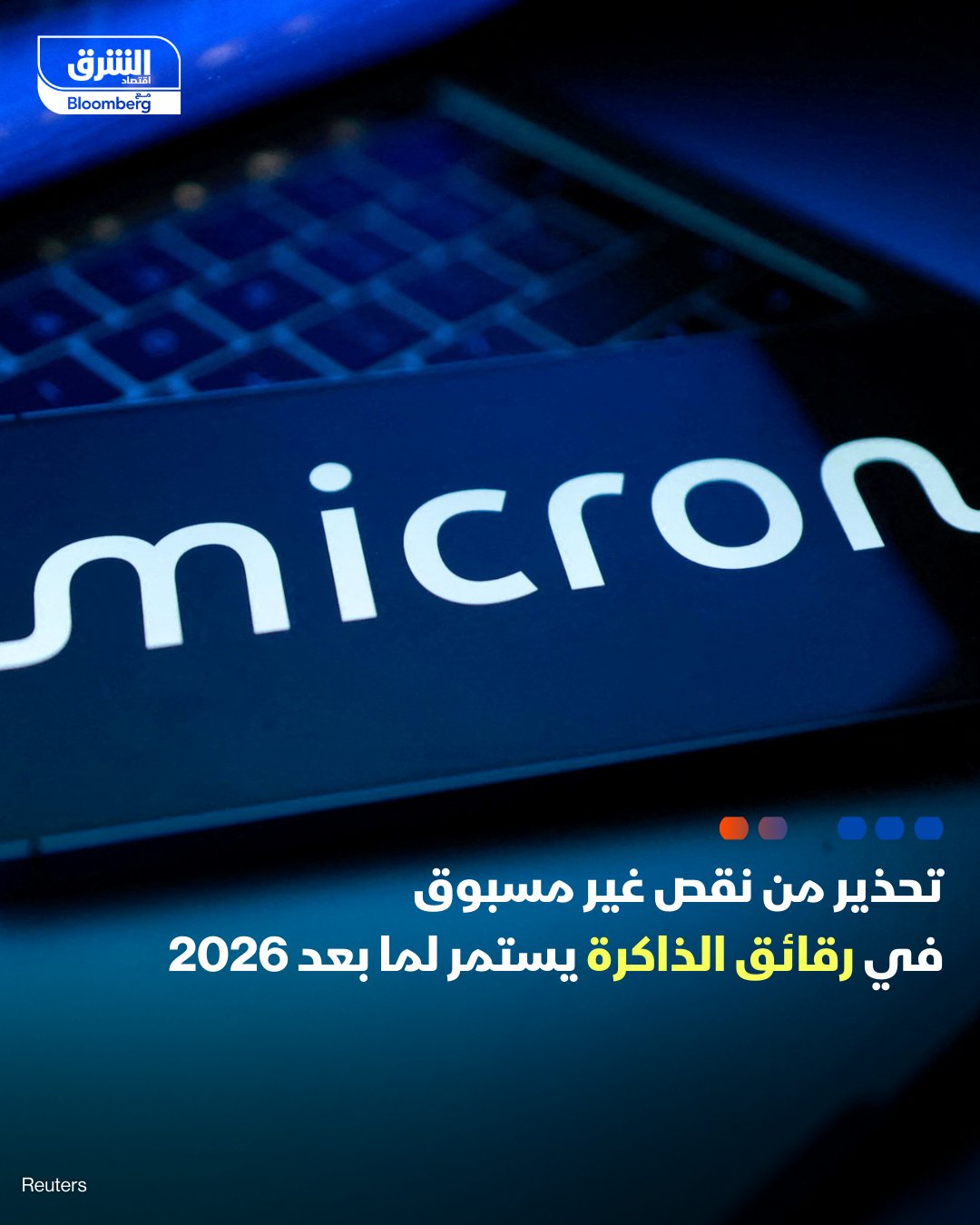 الشرق
اقتصاد
مع
Bloomberg

micron

تحذير من نقص غير مسبوق
في رقائق الذاكرة يستمر لما بعد 2026

Reuters